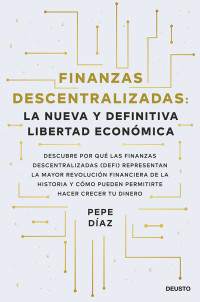 FINANZAS DESCENTRALIZADAS:
LA NUEVA Y DEFINITIVA LIBERTAD ECONÓMICA

DESCUBRE POR QUÉ LAS FINANZAS DESCENTRALIZADAS (DEFI) REPRESENTAN LA MAYOR REVOLUCIÓN FINANCIERA DE LA HISTORIA Y CÓMO PUEDEN PERMITIRTE HACER CRECER TU DINERO

PEPE
DÍAZ

DEUSTO